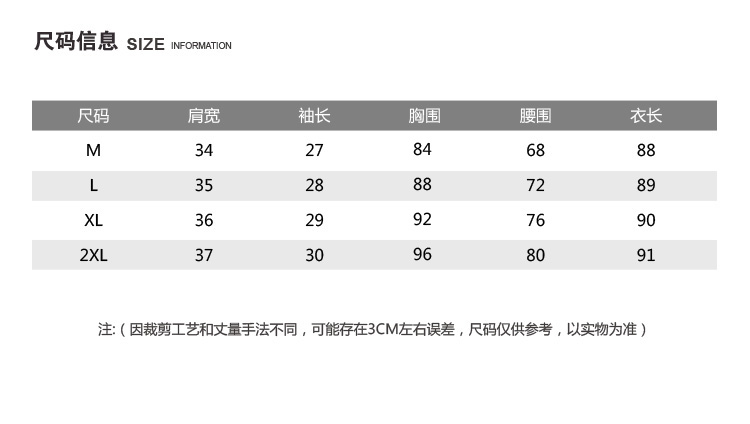 尺码信息 SIZE INFORMATION

| 尺码 | 肩宽 | 袖长 | 胸围 | 腰围 | 衣长 |
|---|---|---|---|---|---|
| M | 34 | 27 | 84 | 68 | 88 |
| L | 35 | 28 | 88 | 72 | 89 |
| XL | 36 | 29 | 92 | 76 | 90 |
| 2XL | 37 | 30 | 96 | 80 | 91 |

注:（因裁剪工艺和丈量手法不同，可能存在3CM左右误差，尺码仅供参考，以实物为准）